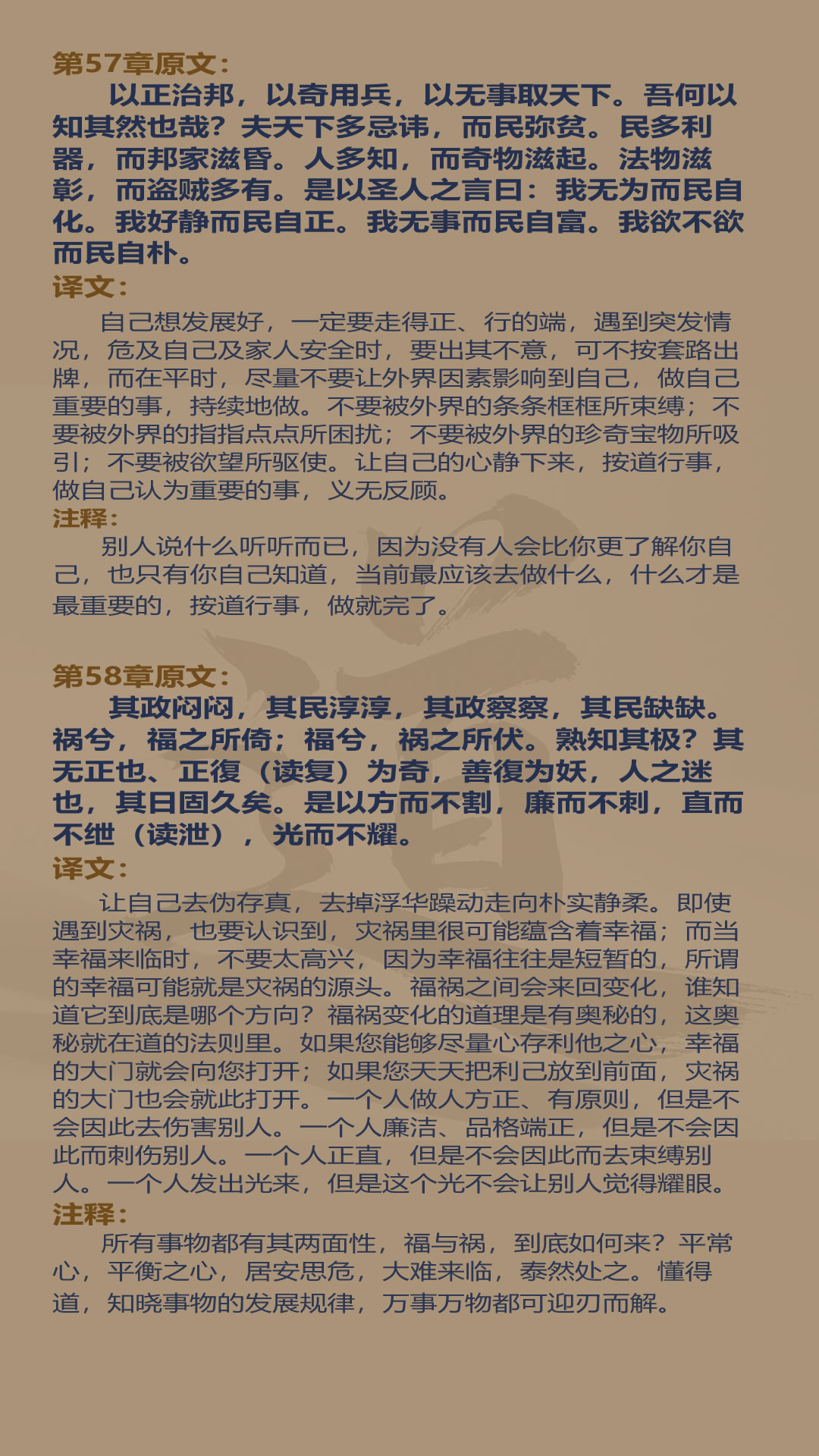 第57章原文:

以正治邦，以奇用兵，以无事取天下。吾何以知其然也哉？夫天下多忌讳，而民弥贫。民多利器，而邦家滋昏。人多知，而奇物滋起。法物滋彰，而盗贼多有。是以圣人之言曰：我无为而民自化。我好静而民自正。我无事而民自富。我欲不欲而民自朴。

译文:

自己想发展好，一定要走得正、行的端，遇到突发情况，危及自己及家人安全时，要出其不意，可不按套路出牌，而在平时，尽量不要让外界因素影响到自己，做自己重要的事，持续地做。不要被外界的条条框框所束缚；不要被外界的指指点点所困扰；不要被外界的珍奇宝物所吸引；不要被欲望所驱使。让自己的心静下来，按道行事，做自己认为重要的事，义无反顾。

注释:

别人说什么听听而已，因为没有人会比你更了解你自己，也只有你自己知道，当前最应该去做什么，什么才是最重要的，按道行事，做就完了。

第58章原文:

其政闷闷，其民淳淳，其政察察，其民缺缺。祸兮，福之所倚；福兮，祸之所伏。熟知其极？其无正也、正復（读复）为奇，善復为妖，人之迷也，其日固久矣。是以方而不割，廉而不刺，直而不绁（读泄），光而不耀。

译文:

让自己去伪存真，去掉浮华躁动走向朴实静柔。即使遇到灾祸，也要认识到，灾祸里很可能蕴含着幸福；而当幸福来临时，不要太高兴，因为幸福往往是短暂的，所谓的幸福可能就是灾祸的源头。福祸之间会来回变化，谁知道它到底是哪个方向？福祸变化的道理是有奥秘的，这奥秘就在道的法则里。如果您能够尽量心存利他之心，幸福的大门就会向您打开；如果您天天把利己放到前面，灾祸的大门也会就此打开。一个人做人方正、有原则，但是不会因此去伤害别人。一个人廉洁、品格端正，但是不会因此而刺伤别人。一个人正直，但是不会因此而去束缚别人。一个人发出光来，但是这个光不会让别人觉得耀眼。

注释:

所有事物都有其两面性，福与祸，到底如何来？平常心，平衡之心，居安思危，大难来临，泰然处之。懂得道，知晓事物的发展规律，万事万物都可迎刃而解。